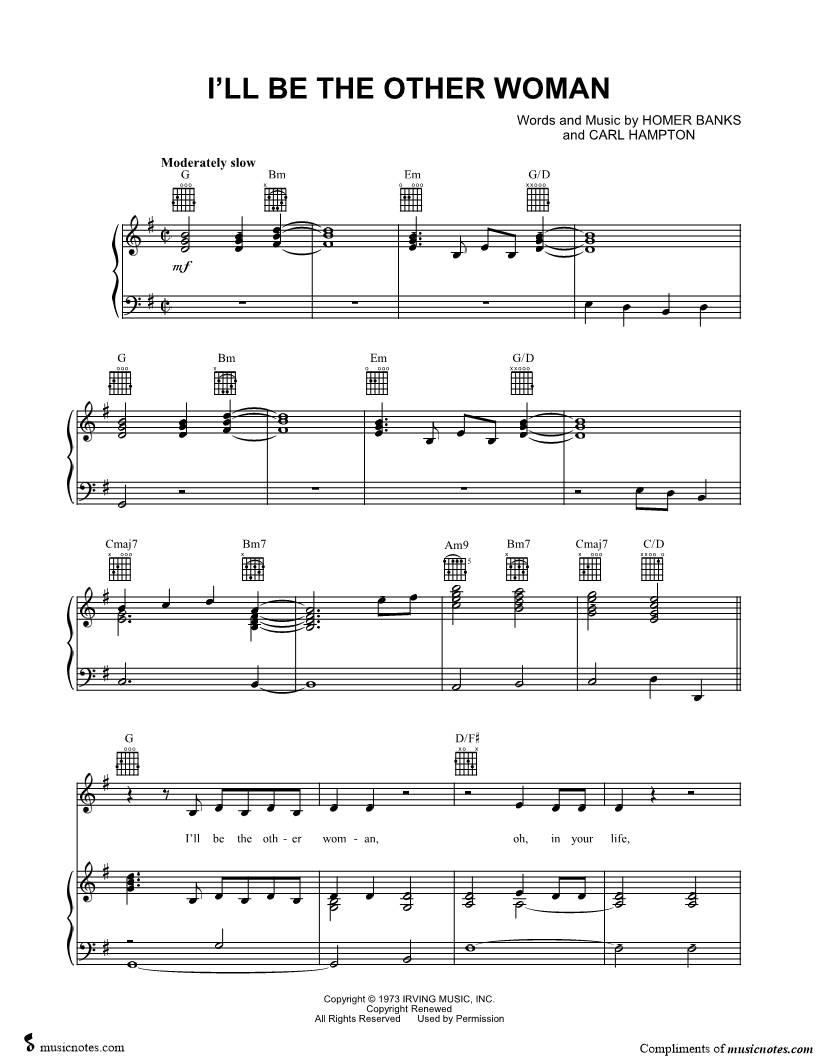 I'LL BE THE OTHER WOMAN

Words and Music by HOMER BANKS
and CARL HAMPTON

Moderately slow

G Bm Em G/D

mf

G Bm Em G/D

Cmaj7 Bm7 Am9 Bm7 Cmaj7 C/D

G D/F♯

I'll be the oth - er wom - an, oh, in your life,

Copyright © 1973 IRVING MUSIC, INC.
Copyright Renewed
All Rights Reserved Used by Permission

musicnotes.com

Compliments of musicnotes.com